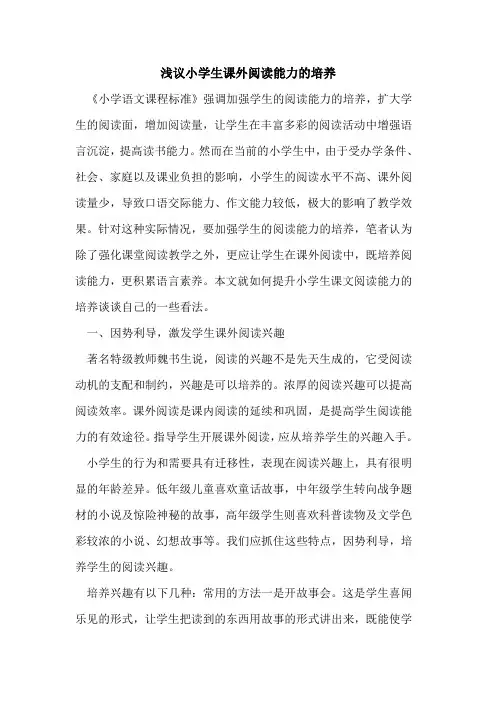 浅议小学生课外阅读能力的培养

《小学语文课程标准》强调加强学生的阅读能力的培养，扩大学生的阅读面，增加阅读量，让学生在丰富多彩的阅读活动中增强语言沉淀，提高读书能力。然而在当前的小学生中，由于受办学条件、社会、家庭以及课业负担的影响，小学生的阅读水平不高、课外阅读量少，导致口语交际能力、作文能力较低，极大的影响了教学效果。针对这种实际情况，要加强学生的阅读能力的培养，笔者认为除了强化课堂阅读教学之外，更应让学生在课外阅读中，既培养阅读能力，更积累语言素养。本文就如何提升小学生课文阅读能力的培养谈谈自己的一些看法。

一、因势利导，激发学生课外阅读兴趣

著名特级教师魏书生说，阅读的兴趣不是先天生成的，它受阅读动机的支配和制约，兴趣是可以培养的。浓厚的阅读兴趣可以提高阅读效率。课外阅读是课内阅读的延续和巩固，是提高学生阅读能力的有效途径。指导学生开展课外阅读，应从培养学生的兴趣入手。

小学生的行为和需要具有迁移性，表现在阅读兴趣上，具有很明显的年龄差异。低年级儿童喜欢童话故事，中年级学生转向战争题材的小说及惊险神秘的故事，高年级学生则喜欢科普读物及文学色彩较浓的小说、幻想故事等。我们应抓住这些特点，因势利导，培养学生的阅读兴趣。

培养兴趣有以下几种：常用的方法一是开故事会。这是学生喜闻乐见的形式，让学生把读到的东西用故事的形式讲出来，既能使学